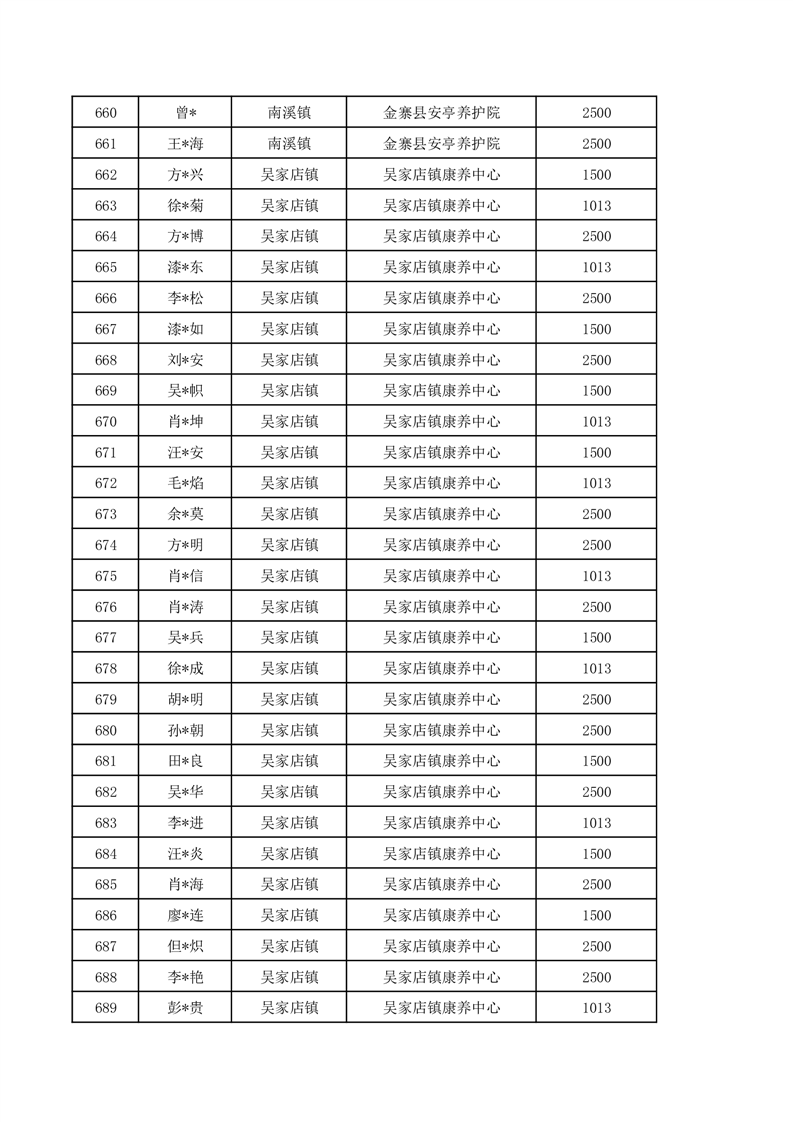 | 660 | 曾* | 南溪镇 | 金寨县安亭养护院 | 2500 |
|---|---|---|---|---|
| 661 | 王*海 | 南溪镇 | 金寨县安亭养护院 | 2500 |
| 662 | 方*兴 | 吴家店镇 | 吴家店镇康养中心 | 1500 |
| 663 | 徐*菊 | 吴家店镇 | 吴家店镇康养中心 | 1013 |
| 664 | 方*博 | 吴家店镇 | 吴家店镇康养中心 | 2500 |
| 665 | 漆*东 | 吴家店镇 | 吴家店镇康养中心 | 1013 |
| 666 | 李*松 | 吴家店镇 | 吴家店镇康养中心 | 2500 |
| 667 | 漆*如 | 吴家店镇 | 吴家店镇康养中心 | 1500 |
| 668 | 刘*安 | 吴家店镇 | 吴家店镇康养中心 | 2500 |
| 669 | 吴*帜 | 吴家店镇 | 吴家店镇康养中心 | 1500 |
| 670 | 肖*坤 | 吴家店镇 | 吴家店镇康养中心 | 1013 |
| 671 | 汪*安 | 吴家店镇 | 吴家店镇康养中心 | 1500 |
| 672 | 毛*焰 | 吴家店镇 | 吴家店镇康养中心 | 1013 |
| 673 | 余*莫 | 吴家店镇 | 吴家店镇康养中心 | 2500 |
| 674 | 方*明 | 吴家店镇 | 吴家店镇康养中心 | 2500 |
| 675 | 肖*信 | 吴家店镇 | 吴家店镇康养中心 | 1013 |
| 676 | 肖*涛 | 吴家店镇 | 吴家店镇康养中心 | 2500 |
| 677 | 吴*兵 | 吴家店镇 | 吴家店镇康养中心 | 1500 |
| 678 | 徐*成 | 吴家店镇 | 吴家店镇康养中心 | 1013 |
| 679 | 胡*明 | 吴家店镇 | 吴家店镇康养中心 | 2500 |
| 680 | 孙*朝 | 吴家店镇 | 吴家店镇康养中心 | 2500 |
| 681 | 田*良 | 吴家店镇 | 吴家店镇康养中心 | 1500 |
| 682 | 吴*华 | 吴家店镇 | 吴家店镇康养中心 | 2500 |
| 683 | 李*进 | 吴家店镇 | 吴家店镇康养中心 | 1013 |
| 684 | 汪*炎 | 吴家店镇 | 吴家店镇康养中心 | 1500 |
| 685 | 肖*海 | 吴家店镇 | 吴家店镇康养中心 | 2500 |
| 686 | 廖*连 | 吴家店镇 | 吴家店镇康养中心 | 1500 |
| 687 | 但*炽 | 吴家店镇 | 吴家店镇康养中心 | 2500 |
| 688 | 李*艳 | 吴家店镇 | 吴家店镇康养中心 | 2500 |
| 689 | 彭*贵 | 吴家店镇 | 吴家店镇康养中心 | 1013 |